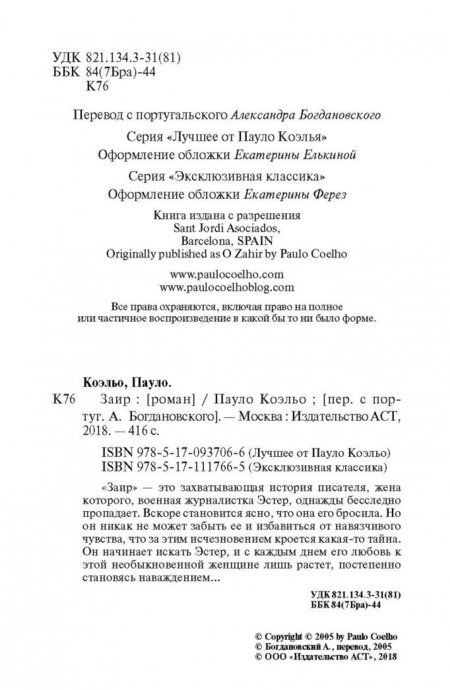 УДК 821.134.3-31(81)
ББК 84(7Бра)-44
К76

Перевод с португальского Александра Богдановского

Серия «Лучшее от Пауло Коэлья»
Оформление обложки Екатерины Елькиной

Серия «Эксклюзивная классика»
Оформление обложки Екатерины Ферез

Книга издана с разрешения
Sant Jordi Asociados,
Barcelona, SPAIN
Originally published as O Zahir by Paulo Coelho

www.paulocoelho.com
www.paulocoelhoblog.com

Все права охраняются, включая право на полное или частичное воспроизведение в какой бы то ни было форме.

Коэльо, Пауло.
К76 Заир : [роман] / Пауло Коэльо ; [пер. с португ. А. Богдановского]. — Москва : Издательство АСТ, 2018. — 416 с.

ISBN 978-5-17-093706-6 (Лучшее от Пауло Коэльо)
ISBN 978-5-17-111766-5 (Эксклюзивная классика)

«Заир» — это захватывающая история писателя, жена которого, военная журналистка Эстер, однажды бесследно пропадает. Вскоре становится ясно, что она его бросила. Но он никак не может забыть ее и избавиться от навязчивого чувства, что за этим исчезновением кроется какая-то тайна. Он начинает искать Эстер, и с каждым днем его любовь к этой необыкновенной женщине лишь растет, постепенно становясь наваждением...

УДК 821.134.3-31(81)
ББК 84(7Бра)-44

© Copyright © 2005 by Paulo Coelho
© Богдановский А., перевод, 2005
© ООО «Издательство АСТ», 2018